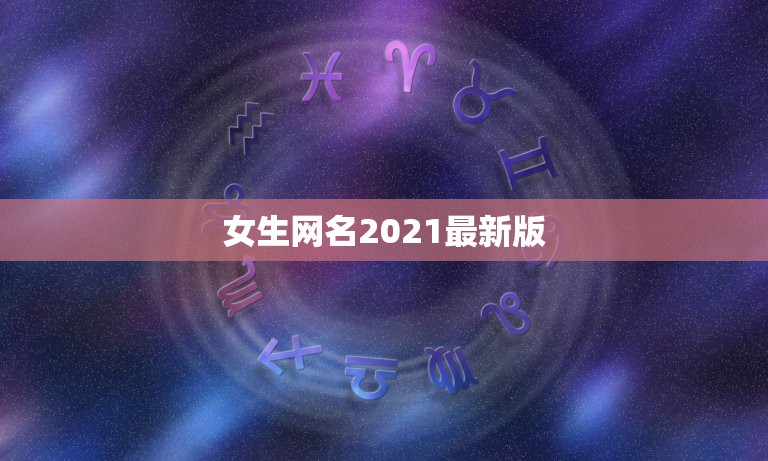 女生网名2021最新版